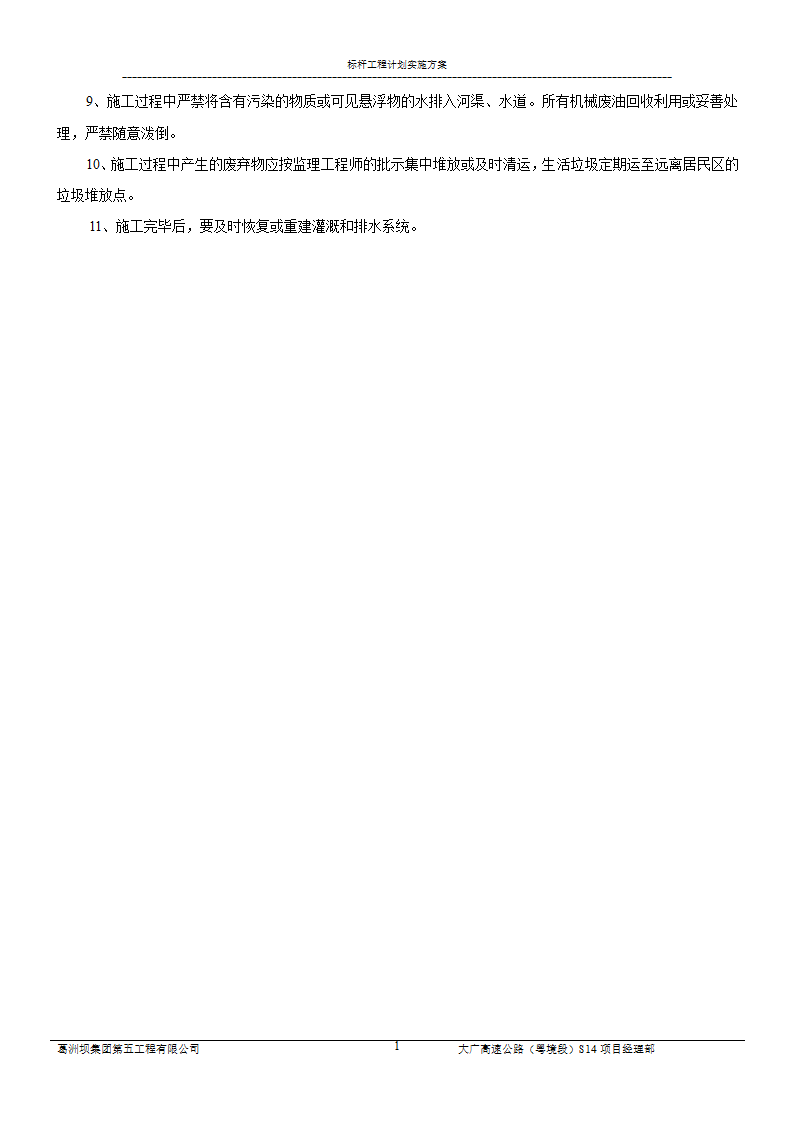 标杆工程计划实施方案

9、施工过程中严禁将含有污染的物质或可见悬浮物的水排入河渠、水道。所有机械废油回收利用或妥善处理，严禁随意泼倒。

10、施工过程中产生的废弃物应按监理工程师的批示集中堆放或及时清运，生活垃圾定期运至远离居民区的垃圾堆放点。

11、施工完毕后，要及时恢复或重建灌溉和排水系统。

葛洲坝集团第五工程有限公司 1 大广高速公路（粤境段）S14 项目经理部